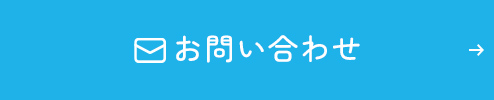 お問い合わせ →